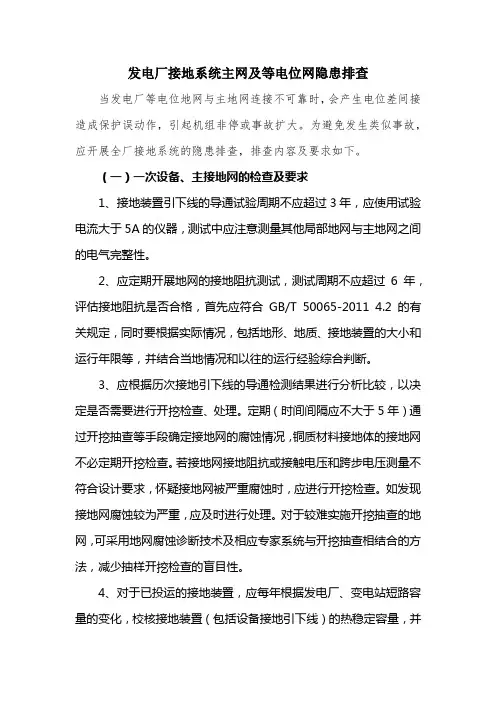 发电厂接地系统主网及等电位网隐患排查

当发电厂等电位地网与主地网连接不可靠时，会产生电位差间接造成保护误动作，引起机组非停或事故扩大。为避免发生类似事故，应开展全厂接地系统的隐患排查，排查内容及要求如下。

（一）一次设备、主接地网的检查及要求

1、接地装置引下线的导通试验周期不应超过 3 年，应使用试验电流大于 5A 的仪器，测试中应注意测量其他局部地网与主地网之间的电气完整性。

2、应定期开展地网的接地阻抗测试，测试周期不应超过 6 年，评估接地阻抗是否合格，首先应符合 GB/T 50065-2011 4.2 的有关规定，同时要根据实际情况，包括地形、地质、接地装置的大小和运行年限等，并结合当地情况和以往的运行经验综合判断。

3、应根据历次接地引下线的导通检测结果进行分析比较，以决定是否需要进行开挖检查、处理。定期（时间间隔应不大于 5 年）通过开挖抽查等手段确定接地网的腐蚀情况，铜质材料接地体的接地网不必定期开挖检查。若接地网接地阻抗或接触电压和跨步电压测量不符合设计要求，怀疑接地网被严重腐蚀时，应进行开挖检查。如发现接地网腐蚀较为严重，应及时进行处理。对于较难实施开挖抽查的地网，可采用地网腐蚀诊断技术及相应专家系统与开挖抽查相结合的方法，减少抽样开挖检查的盲目性。

4、对于已投运的接地装置，应每年根据发电厂、变电站短路容量的变化，校核接地装置（包括设备接地引下线）的热稳定容量，并